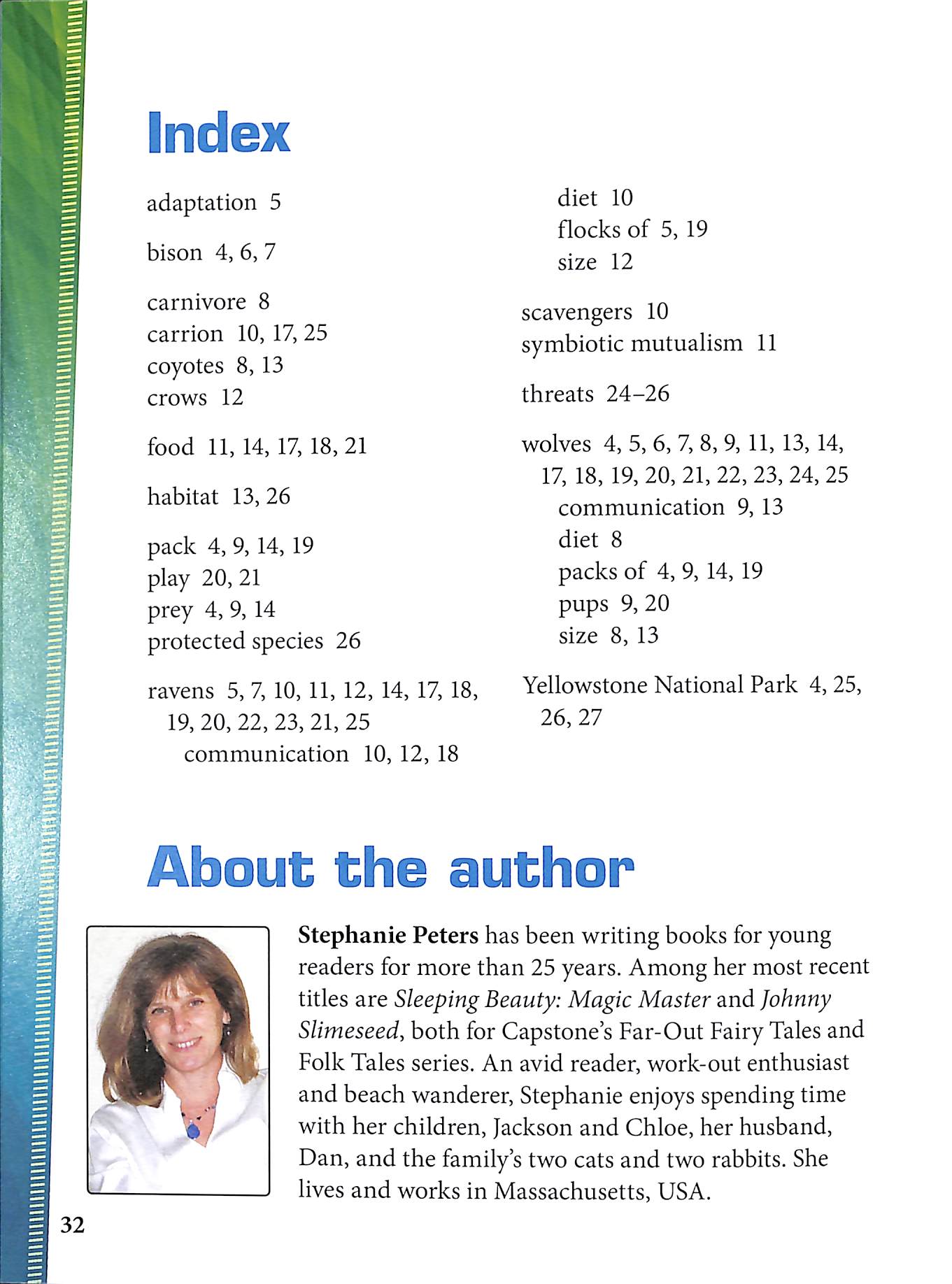 Index

adaptation 5

bison 4, 6, 7

carnivore 8
carrion 10, 17, 25
coyotes 8, 13
crows 12

food 11, 14, 17, 18, 21

habitat 13, 26

pack 4, 9, 14, 19
play 20, 21
prey 4, 9, 14
protected species 26

ravens 5, 7, 10, 11, 12, 14, 17, 18, 19, 20, 22, 23, 21, 25
communication 10, 12, 18
diet 10
flocks of 5, 19
size 12

scavengers 10
symbiotic mutualism 11

threats 24–26

wolves 4, 5, 6, 7, 8, 9, 11, 13, 14, 17, 18, 19, 20, 21, 22, 23, 24, 25
communication 9, 13
diet 8
packs of 4, 9, 14, 19
pups 9, 20
size 8, 13

Yellowstone National Park 4, 25, 26, 27

About the author

Stephanie Peters has been writing books for young readers for more than 25 years. Among her most recent titles are Sleeping Beauty: Magic Master and Johnny Slimeseed, both for Capstone's Far-Out Fairy Tales and Folk Tales series. An avid reader, work-out enthusiast and beach wanderer, Stephanie enjoys spending time with her children, Jackson and Chloe, her husband, Dan, and the family's two cats and two rabbits. She lives and works in Massachusetts, USA.

32